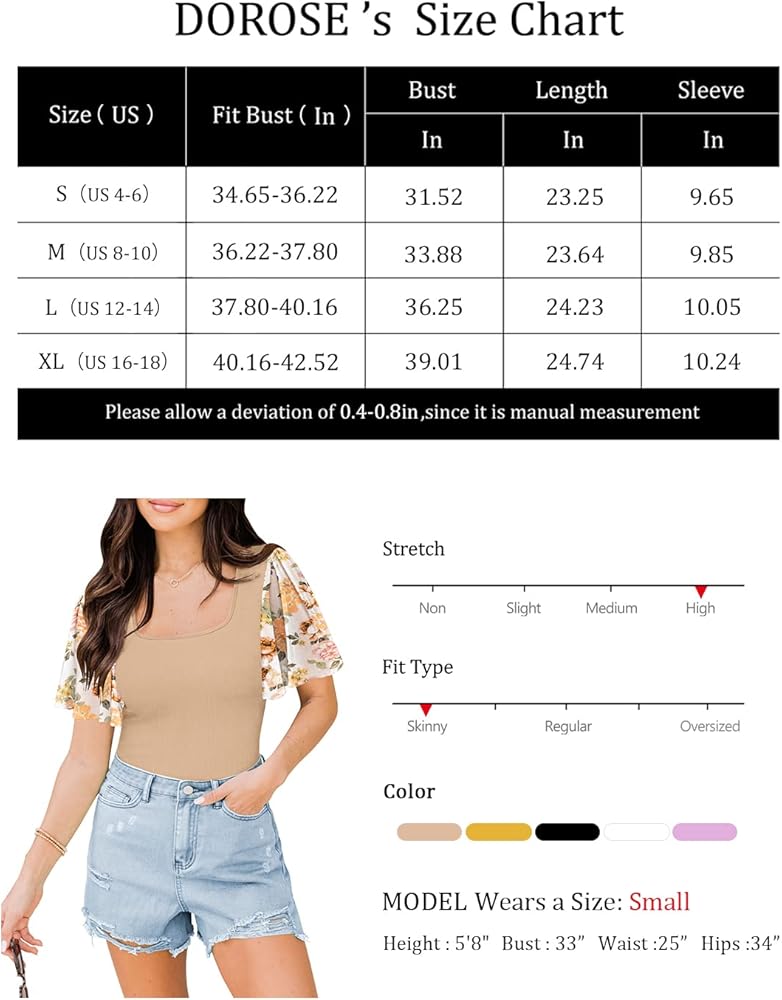 DOROSE 's Size Chart

| Size ( US ) | Fit Bust ( In ) | Bust In | Length In | Sleeve In |
|---|---|---|---|---|
| S (US 4-6) | 34.65-36.22 | 31.52 | 23.25 | 9.65 |
| M (US 8-10) | 36.22-37.80 | 33.88 | 23.64 | 9.85 |
| L (US 12-14) | 37.80-40.16 | 36.25 | 24.23 | 10.05 |
| XL (US 16-18) | 40.16-42.52 | 39.01 | 24.74 | 10.24 |

Please allow a deviation of 0.4-0.8in,since it is manual measurement

Stretch

Non Slight Medium High

Fit Type

Skinny Regular Oversized

Color

MODEL Wears a Size: Small

Height : 5'8" Bust : 33" Waist :25" Hips :34"